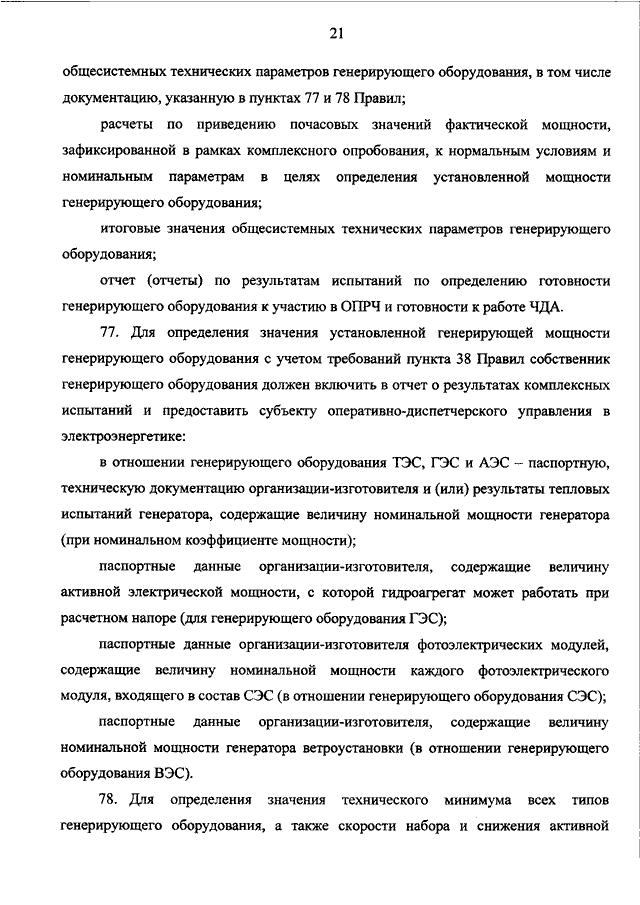 21

общесистемных технических параметров генерирующего оборудования, в том числе документацию, указанную в пунктах 77 и 78 Правил;

расчеты по приведению почасовых значений фактической мощности, зафиксированной в рамках комплексного опробования, к нормальным условиям и номинальным параметрам в целях определения установленной мощности генерирующего оборудования;

итоговые значения общесистемных технических параметров генерирующего оборудования;

отчет (отчеты) по результатам испытаний по определению готовности генерирующего оборудования к участию в ОПРЧ и готовности к работе ЧДА.

77. Для определения значения установленной генерирующей мощности генерирующего оборудования с учетом требований пункта 38 Правил собственник генерирующего оборудования должен включить в отчет о результатах комплексных испытаний и предоставить субъекту оперативно-диспетчерского управления в электроэнергетике:

в отношении генерирующего оборудования ТЭС, ГЭС и АЭС – паспортную, техническую документацию организации-изготовителя и (или) результаты тепловых испытаний генератора, содержащие величину номинальной мощности генератора (при номинальном коэффициенте мощности);

паспортные данные организации-изготовителя, содержащие величину активной электрической мощности, с которой гидроагрегат может работать при расчетном напоре (для генерирующего оборудования ГЭС);

паспортные данные организации-изготовителя фотоэлектрических модулей, содержащие величину номинальной мощности каждого фотоэлектрического модуля, входящего в состав СЭС (в отношении генерирующего оборудования СЭС);

паспортные данные организации-изготовителя, содержащие величину номинальной мощности генератора ветроустановки (в отношении генерирующего оборудования ВЭС).

78. Для определения значения технического минимума всех типов генерирующего оборудования, а также скорости набора и снижения активной